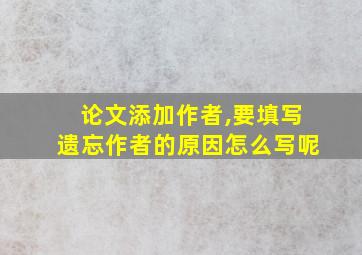 论文添加作者,要填写遗忘作者的原因怎么写呢